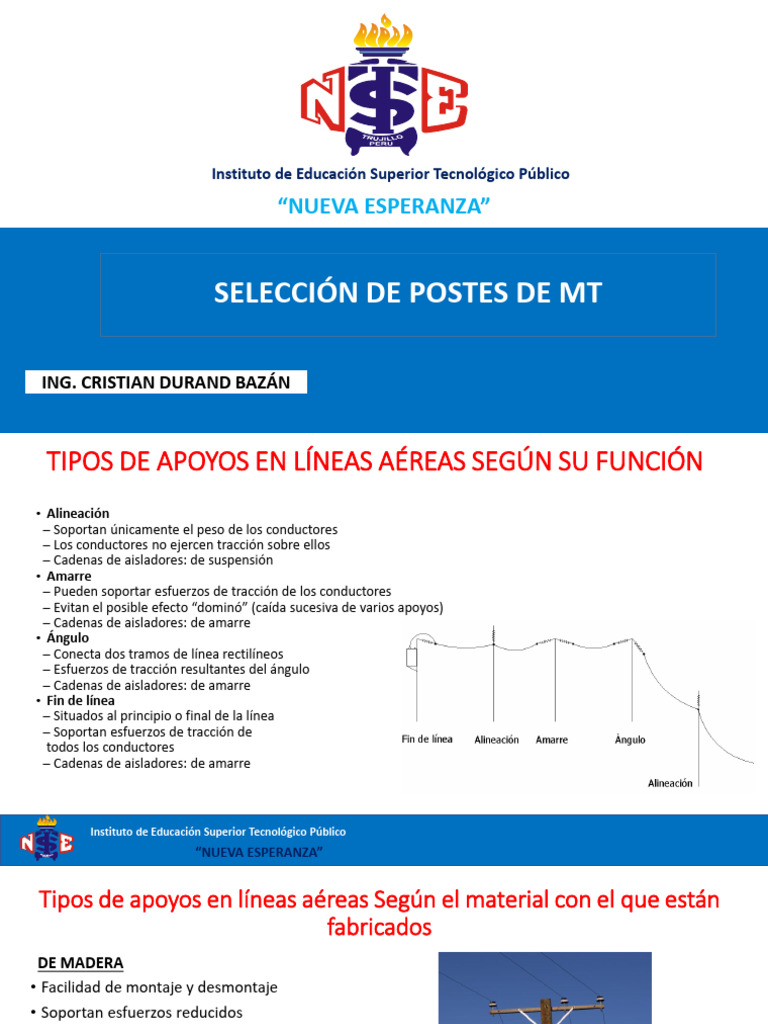 NSE
TRUJILLO PERU

Instituto de Educación Superior Tecnológico Público

"NUEVA ESPERANZA"

SELECCIÓN DE POSTES DE MT

ING. CRISTIAN DURAND BAZÁN

TIPOS DE APOYOS EN LÍNEAS AÉREAS SEGÚN SU FUNCIÓN

• Alineación
– Soportan únicamente el peso de los conductores
– Los conductores no ejercen tracción sobre ellos
– Cadenas de aisladores: de suspensión
• Amarre
– Pueden soportar esfuerzos de tracción de los conductores
– Evitan el posible efecto "dominó" (caída sucesiva de varios apoyos)
– Cadenas de aisladores: de amarre
• Ángulo
– Conecta dos tramos de línea rectilíneos
– Esfuerzos de tracción resultantes del ángulo
– Cadenas de aisladores: de amarre
• Fin de línea
– Situados al principio o final de la línea
– Soportan esfuerzos de tracción de todos los conductores
– Cadenas de aisladores: de amarre

Fin de línea
Alineación
Amarre
Ángulo
Alineación

NSE
Instituto de Educación Superior Tecnológico Público
"NUEVA ESPERANZA"

Tipos de apoyos en líneas aéreas Según el material con el que están fabricados

DE MADERA
• Facilidad de montaje y desmontaje
• Soportan esfuerzos reducidos